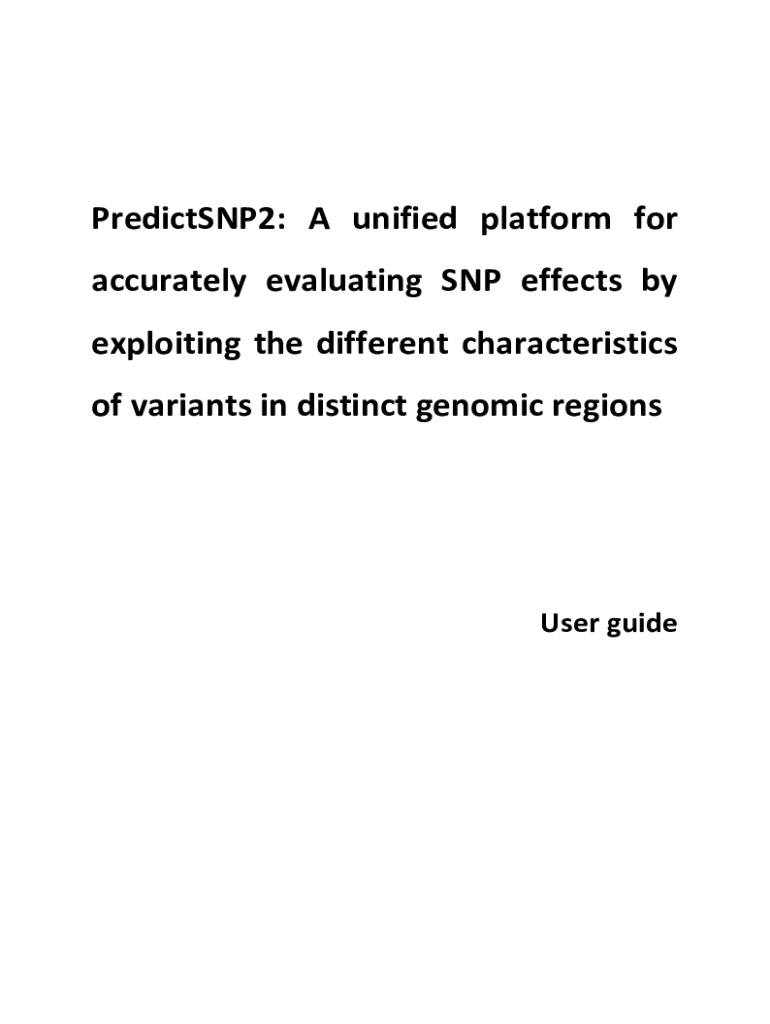 PredictSNP2: A unified platform for accurately evaluating SNP effects by exploiting the different characteristics of variants in distinct genomic regions

User guide